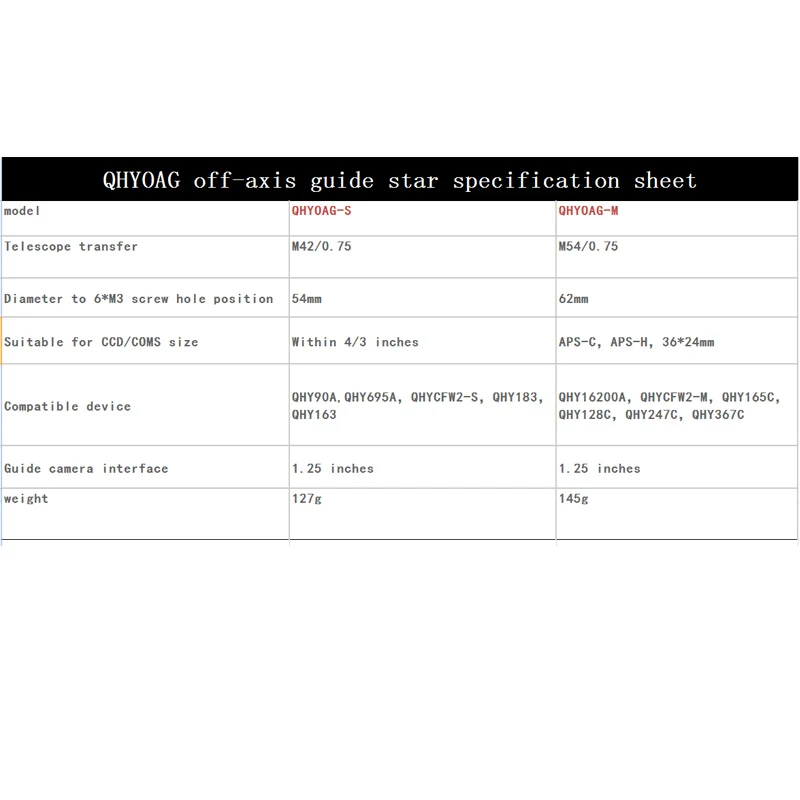 QHYOAG off-axis guide star specification sheet

| model | QHYOAG-S | QHYOAG-M |
|---|---|---|
| Telescope transfer | M42/0.75 | M54/0.75 |
| Diameter to 6*M3 screw hole position | 54mm | 62mm |
| Suitable for CCD/COMS size | Within 4/3 inches | APS-C, APS-H, 36*24mm |
| Compatible device | QHY90A,QHY695A, QHYCFW2-S, QHY183, QHY163 | QHY16200A, QHYCFW2-M, QHY165C, QHY128C, QHY247C, QHY367C |
| Guide camera interface | 1.25 inches | 1.25 inches |
| weight | 127g | 145g |